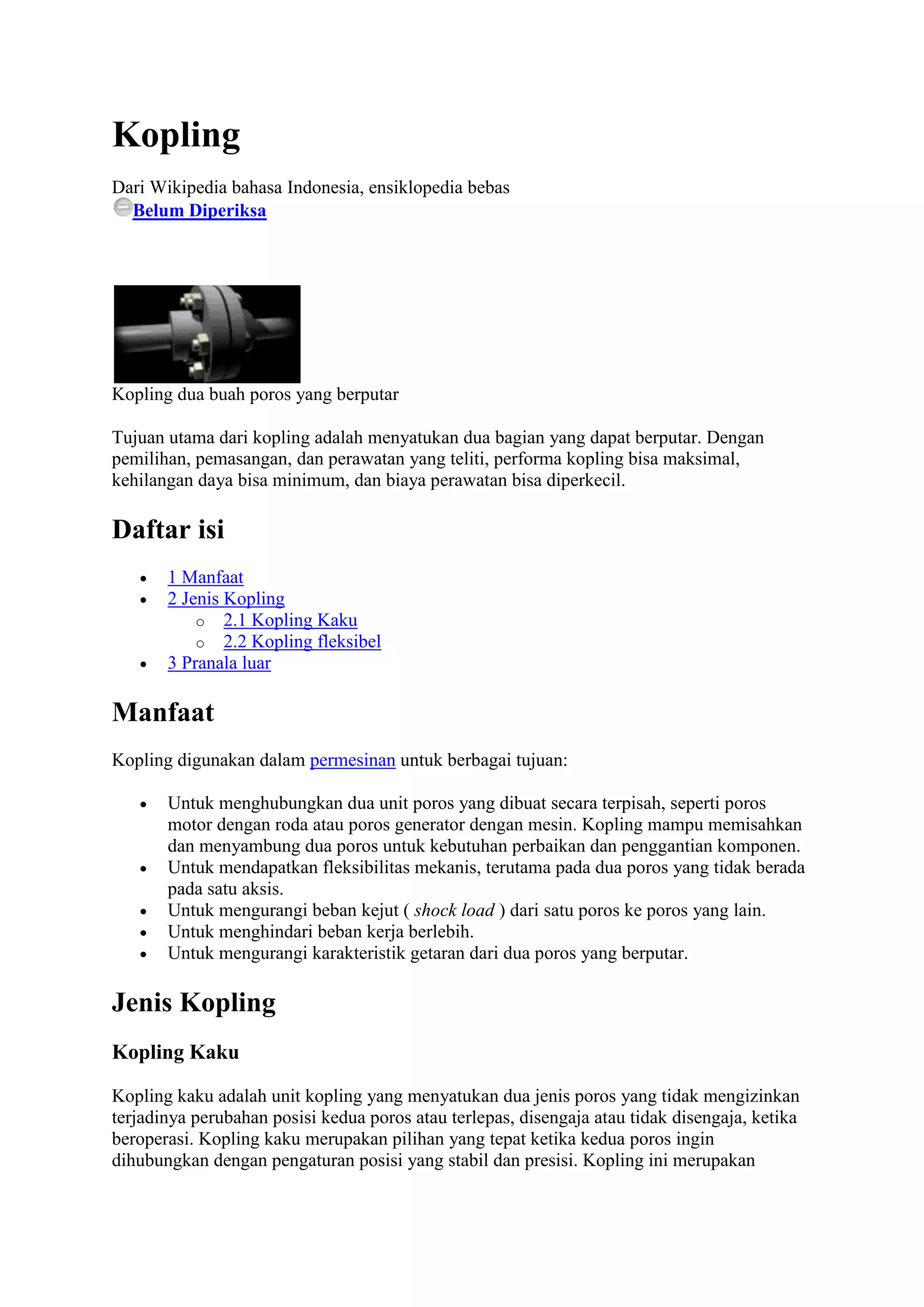 Kopling

Dari Wikipedia bahasa Indonesia, ensiklopedia bebas
Belum Diperiksa

Kopling dua buah poros yang berputar

Tujuan utama dari kopling adalah menyatukan dua bagian yang dapat berputar. Dengan pemilihan, pemasangan, dan perawatan yang teliti, performa kopling bisa maksimal, kehilangan daya bisa minimum, dan biaya perawatan bisa diperkecil.

Daftar isi

- 1 Manfaat
- 2 Jenis Kopling
  - 2.1 Kopling Kaku
  - 2.2 Kopling fleksibel
- 3 Pranala luar

Manfaat

Kopling digunakan dalam permesinan untuk berbagai tujuan:

- Untuk menghubungkan dua unit poros yang dibuat secara terpisah, seperti poros motor dengan roda atau poros generator dengan mesin. Kopling mampu memisahkan dan menyambung dua poros untuk kebutuhan perbaikan dan penggantian komponen.
- Untuk mendapatkan fleksibilitas mekanis, terutama pada dua poros yang tidak berada pada satu aksis.
- Untuk mengurangi beban kejut ( shock load ) dari satu poros ke poros yang lain.
- Untuk menghindari beban kerja berlebih.
- Untuk mengurangi karakteristik getaran dari dua poros yang berputar.

Jenis Kopling

Kopling Kaku

Kopling kaku adalah unit kopling yang menyatukan dua jenis poros yang tidak mengizinkan terjadinya perubahan posisi kedua poros atau terlepas, disengaja atau tidak disengaja, ketika beroperasi. Kopling kaku merupakan pilihan yang tepat ketika kedua poros ingin dihubungkan dengan pengaturan posisi yang stabil dan presisi. Kopling ini merupakan